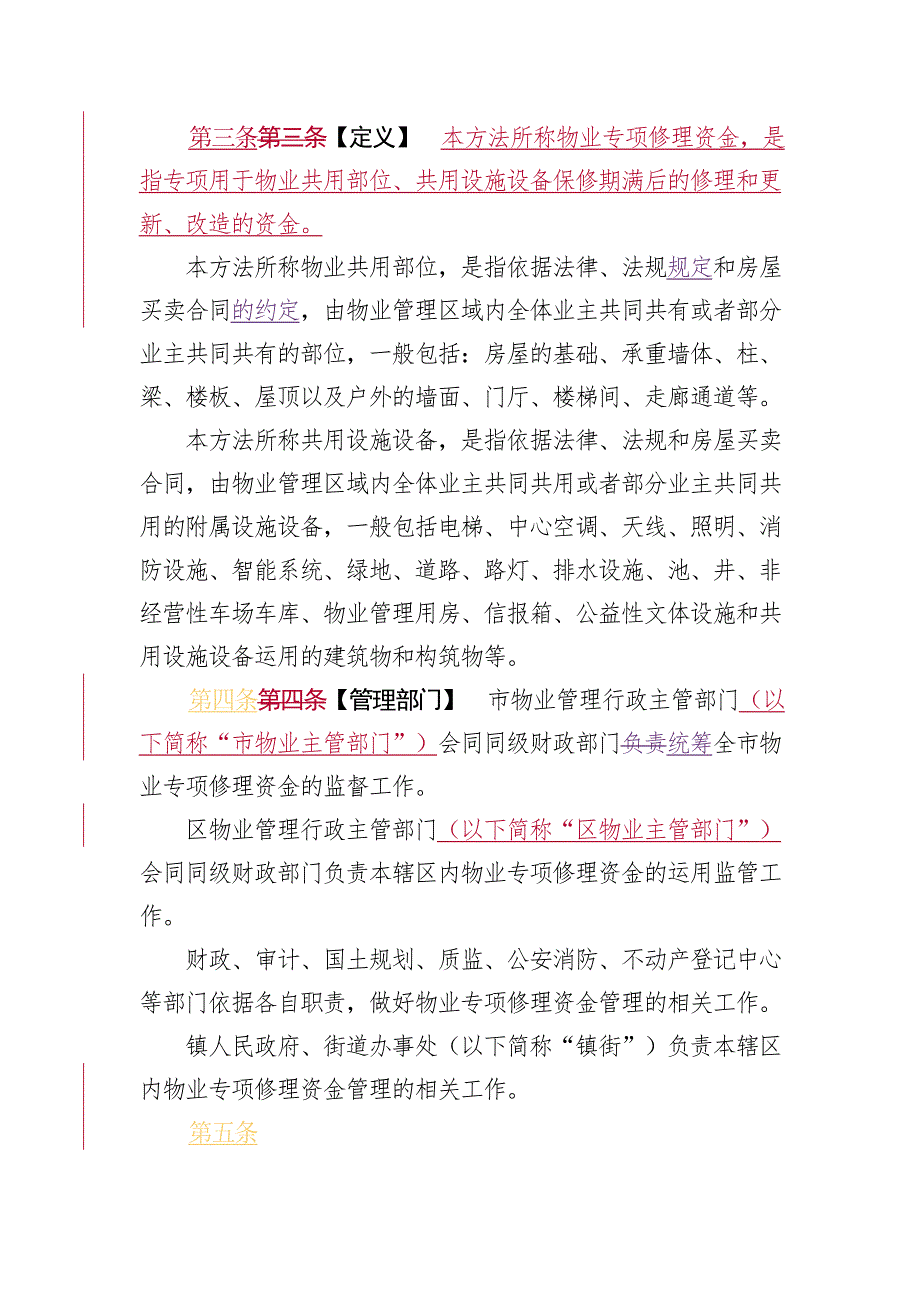 第三条第三条【定义】　本方法所称物业专项修理资金，是指专项用于物业共用部位、共用设施设备保修期满后的修理和更新、改造的资金。

本方法所称物业共用部位，是指依据法律、法规规定和房屋买卖合同的约定，由物业管理区域内全体业主共同共有或者部分业主共同共有的部位，一般包括：房屋的基础、承重墙体、柱、梁、楼板、屋顶以及户外的墙面、门厅、楼梯间、走廊通道等。

本方法所称共用设施设备，是指依据法律、法规和房屋买卖合同，由物业管理区域内全体业主共同共用或者部分业主共同共用的附属设施设备，一般包括电梯、中心空调、天线、照明、消防设施、智能系统、绿地、道路、路灯、排水设施、池、井、非经营性车场车库、物业管理用房、信报箱、公益性文体设施和共用设施设备运用的建筑物和构筑物等。

第四条第四条【管理部门】　市物业管理行政主管部门（以下简称“市物业主管部门”）会同同级财政部门负责统筹全市物业专项修理资金的监督工作。

区物业管理行政主管部门（以下简称“区物业主管部门”）会同同级财政部门负责本辖区内物业专项修理资金的运用监管工作。

财政、审计、国土规划、质监、公安消防、不动产登记中心等部门依据各自职责，做好物业专项修理资金管理的相关工作。

镇人民政府、街道办事处（以下简称“镇街”）负责本辖区内物业专项修理资金管理的相关工作。

第五条